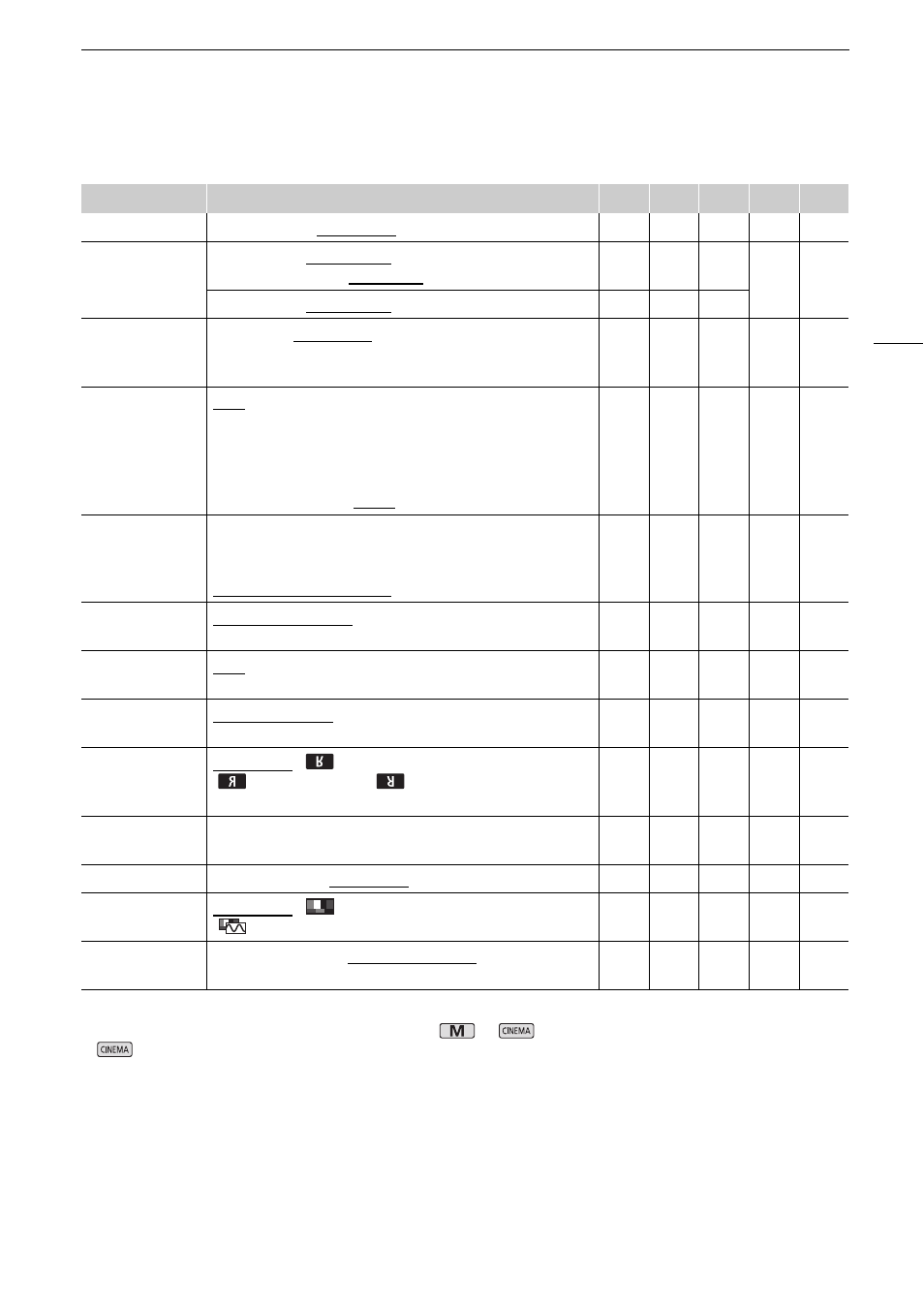 M

CINEMA

CINEMA